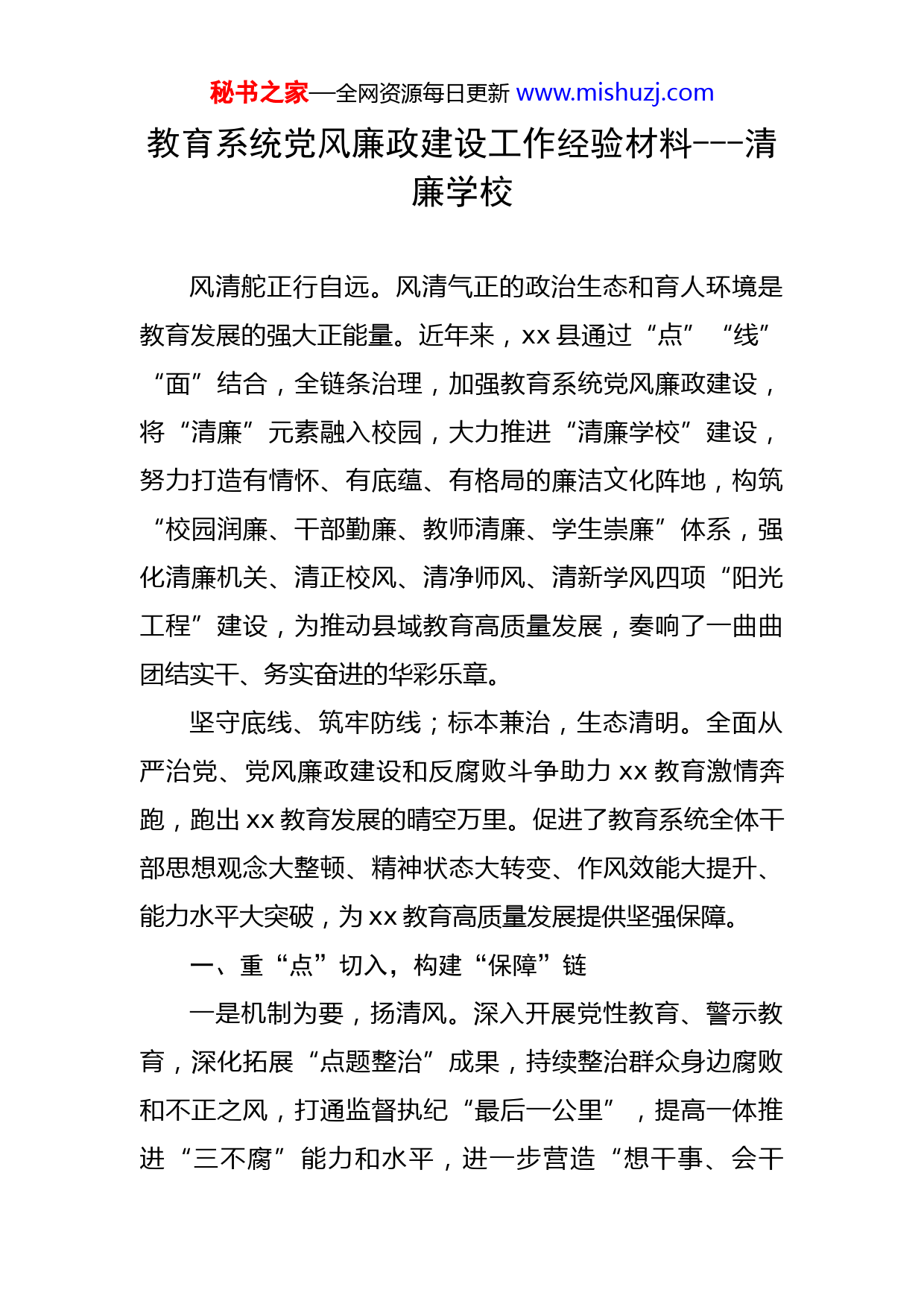 秘书之家—全网资源每日更新 www.mishuzj.com

教育系统党风廉政建设工作经验材料---清廉学校

风清舵正行自远。风清气正的政治生态和育人环境是教育发展的强大正能量。近年来，xx 县通过“点”“线”“面”结合，全链条治理，加强教育系统党风廉政建设，将“清廉”元素融入校园，大力推进“清廉学校”建设，努力打造有情怀、有底蕴、有格局的廉洁文化阵地，构筑“校园润廉、干部勤廉、教师清廉、学生崇廉”体系，强化清廉机关、清正校风、清净师风、清新学风四项“阳光工程”建设，为推动县域教育高质量发展，奏响了一曲曲团结实干、务实奋进的华彩乐章。

坚守底线、筑牢防线；标本兼治，生态清明。全面从严治党、党风廉政建设和反腐败斗争助力 xx 教育激情奔跑，跑出 xx 教育发展的晴空万里。促进了教育系统全体干部思想观念大整顿、精神状态大转变、作风效能大提升、能力水平大突破，为 xx 教育高质量发展提供坚强保障。

一、重“点”切入，构建“保障”链

一是机制为要，扬清风。深入开展党性教育、警示教育，深化拓展“点题整治”成果，持续整治群众身边腐败和不正之风，打通监督执纪“最后一公里”，提高一体推进“三不腐”能力和水平，进一步营造“想干事、会干